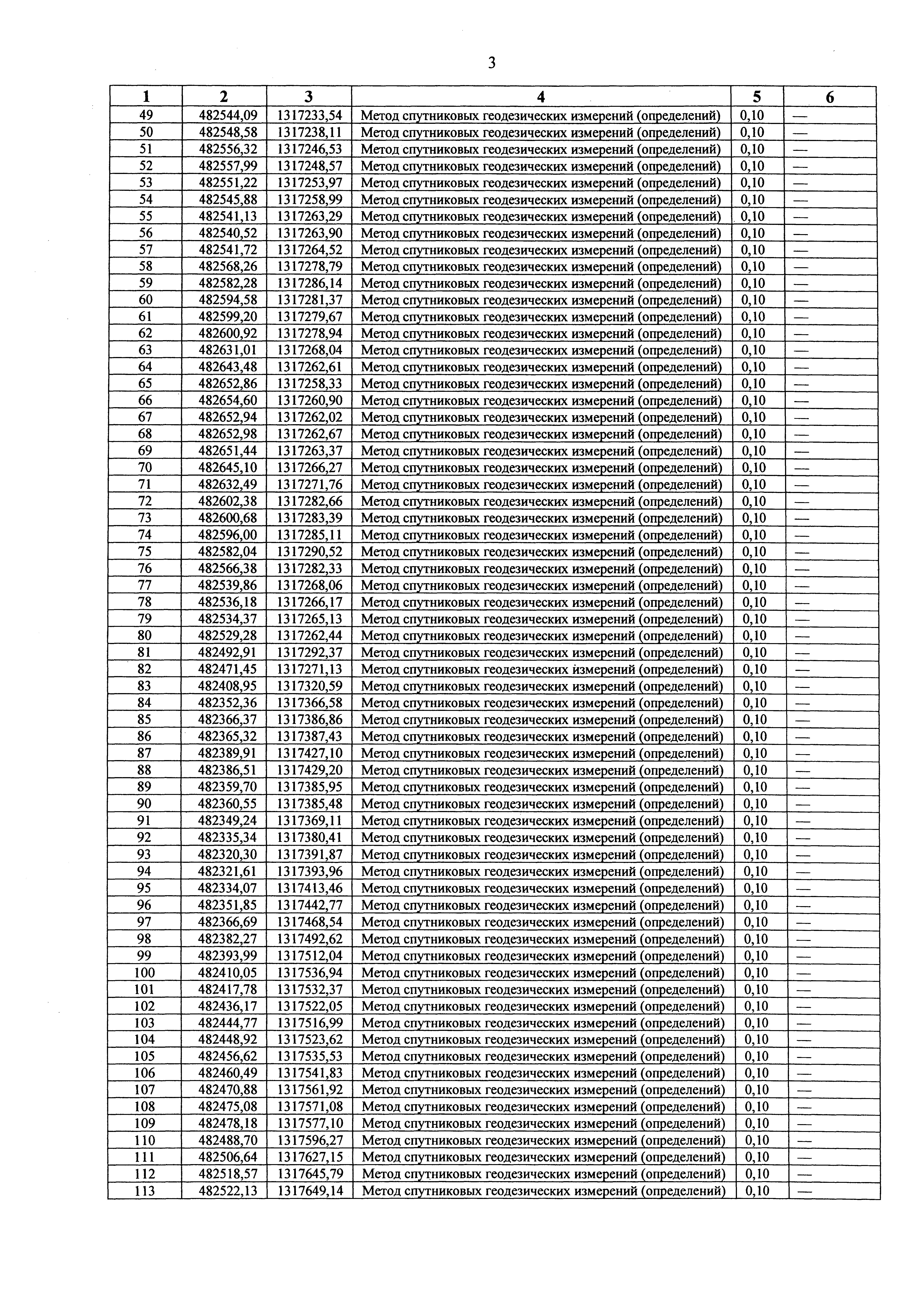 3

| 1 | 2 | 3 | 4 | 5 | 6 |
|---|---|---|---|---|---|
| 49 | 482544,09 | 1317233,54 | Метод спутниковых геодезических измерений (определений) | 0,10 | — |
| 50 | 482548,58 | 1317238,11 | Метод спутниковых геодезических измерений (определений) | 0,10 | — |
| 51 | 482556,32 | 1317246,53 | Метод спутниковых геодезических измерений (определений) | 0,10 | — |
| 52 | 482557,99 | 1317248,57 | Метод спутниковых геодезических измерений (определений) | 0,10 | — |
| 53 | 482551,22 | 1317253,97 | Метод спутниковых геодезических измерений (определений) | 0,10 | — |
| 54 | 482545,88 | 1317258,99 | Метод спутниковых геодезических измерений (определений) | 0,10 | — |
| 55 | 482541,13 | 1317263,29 | Метод спутниковых геодезических измерений (определений) | 0,10 | — |
| 56 | 482540,52 | 1317263,90 | Метод спутниковых геодезических измерений (определений) | 0,10 | — |
| 57 | 482541,72 | 1317264,52 | Метод спутниковых геодезических измерений (определений) | 0,10 | — |
| 58 | 482568,26 | 1317278,79 | Метод спутниковых геодезических измерений (определений) | 0,10 | — |
| 59 | 482582,28 | 1317286,14 | Метод спутниковых геодезических измерений (определений) | 0,10 | — |
| 60 | 482594,58 | 1317281,37 | Метод спутниковых геодезических измерений (определений) | 0,10 | — |
| 61 | 482599,20 | 1317279,67 | Метод спутниковых геодезических измерений (определений) | 0,10 | — |
| 62 | 482600,92 | 1317278,94 | Метод спутниковых геодезических измерений (определений) | 0,10 | — |
| 63 | 482631,01 | 1317268,04 | Метод спутниковых геодезических измерений (определений) | 0,10 | — |
| 64 | 482643,48 | 1317262,61 | Метод спутниковых геодезических измерений (определений) | 0,10 | — |
| 65 | 482652,86 | 1317258,33 | Метод спутниковых геодезических измерений (определений) | 0,10 | — |
| 66 | 482654,60 | 1317260,90 | Метод спутниковых геодезических измерений (определений) | 0,10 | — |
| 67 | 482652,94 | 1317262,02 | Метод спутниковых геодезических измерений (определений) | 0,10 | — |
| 68 | 482652,98 | 1317262,67 | Метод спутниковых геодезических измерений (определений) | 0,10 | — |
| 69 | 482651,44 | 1317263,37 | Метод спутниковых геодезических измерений (определений) | 0,10 | — |
| 70 | 482645,10 | 1317266,27 | Метод спутниковых геодезических измерений (определений) | 0,10 | — |
| 71 | 482632,49 | 1317271,76 | Метод спутниковых геодезических измерений (определений) | 0,10 | — |
| 72 | 482602,38 | 1317282,66 | Метод спутниковых геодезических измерений (определений) | 0,10 | — |
| 73 | 482600,68 | 1317283,39 | Метод спутниковых геодезических измерений (определений) | 0,10 | — |
| 74 | 482596,00 | 1317285,11 | Метод спутниковых геодезических измерений (определений) | 0,10 | — |
| 75 | 482582,04 | 1317290,52 | Метод спутниковых геодезических измерений (определений) | 0,10 | — |
| 76 | 482566,38 | 1317282,33 | Метод спутниковых геодезических измерений (определений) | 0,10 | — |
| 77 | 482539,86 | 1317268,06 | Метод спутниковых геодезических измерений (определений) | 0,10 | — |
| 78 | 482536,18 | 1317266,17 | Метод спутниковых геодезических измерений (определений) | 0,10 | — |
| 79 | 482534,37 | 1317265,13 | Метод спутниковых геодезических измерений (определений) | 0,10 | — |
| 80 | 482529,28 | 1317262,44 | Метод спутниковых геодезических измерений (определений) | 0,10 | — |
| 81 | 482492,91 | 1317292,37 | Метод спутниковых геодезических измерений (определений) | 0,10 | — |
| 82 | 482471,45 | 1317271,13 | Метод спутниковых геодезических измерений (определений) | 0,10 | — |
| 83 | 482408,95 | 1317320,59 | Метод спутниковых геодезических измерений (определений) | 0,10 | — |
| 84 | 482352,36 | 1317366,58 | Метод спутниковых геодезических измерений (определений) | 0,10 | — |
| 85 | 482366,37 | 1317386,86 | Метод спутниковых геодезических измерений (определений) | 0,10 | — |
| 86 | 482365,32 | 1317387,43 | Метод спутниковых геодезических измерений (определений) | 0,10 | — |
| 87 | 482389,91 | 1317427,10 | Метод спутниковых геодезических измерений (определений) | 0,10 | — |
| 88 | 482386,51 | 1317429,20 | Метод спутниковых геодезических измерений (определений) | 0,10 | — |
| 89 | 482359,70 | 1317385,95 | Метод спутниковых геодезических измерений (определений) | 0,10 | — |
| 90 | 482360,55 | 1317385,48 | Метод спутниковых геодезических измерений (определений) | 0,10 | — |
| 91 | 482349,24 | 1317369,11 | Метод спутниковых геодезических измерений (определений) | 0,10 | — |
| 92 | 482335,34 | 1317380,41 | Метод спутниковых геодезических измерений (определений) | 0,10 | — |
| 93 | 482320,30 | 1317391,87 | Метод спутниковых геодезических измерений (определений) | 0,10 | — |
| 94 | 482321,61 | 1317393,96 | Метод спутниковых геодезических измерений (определений) | 0,10 | — |
| 95 | 482334,07 | 1317413,46 | Метод спутниковых геодезических измерений (определений) | 0,10 | — |
| 96 | 482351,85 | 1317442,77 | Метод спутниковых геодезических измерений (определений) | 0,10 | — |
| 97 | 482366,69 | 1317468,54 | Метод спутниковых геодезических измерений (определений) | 0,10 | — |
| 98 | 482382,27 | 1317492,62 | Метод спутниковых геодезических измерений (определений) | 0,10 | — |
| 99 | 482393,99 | 1317512,04 | Метод спутниковых геодезических измерений (определений) | 0,10 | — |
| 100 | 482410,05 | 1317536,94 | Метод спутниковых геодезических измерений (определений) | 0,10 | — |
| 101 | 482417,78 | 1317532,37 | Метод спутниковых геодезических измерений (определений) | 0,10 | — |
| 102 | 482436,17 | 1317522,05 | Метод спутниковых геодезических измерений (определений) | 0,10 | — |
| 103 | 482444,77 | 1317516,99 | Метод спутниковых геодезических измерений (определений) | 0,10 | — |
| 104 | 482448,92 | 1317523,62 | Метод спутниковых геодезических измерений (определений) | 0,10 | — |
| 105 | 482456,62 | 1317535,53 | Метод спутниковых геодезических измерений (определений) | 0,10 | — |
| 106 | 482460,49 | 1317541,83 | Метод спутниковых геодезических измерений (определений) | 0,10 | — |
| 107 | 482470,88 | 1317561,92 | Метод спутниковых геодезических измерений (определений) | 0,10 | — |
| 108 | 482475,08 | 1317571,08 | Метод спутниковых геодезических измерений (определений) | 0,10 | — |
| 109 | 482478,18 | 1317577,10 | Метод спутниковых геодезических измерений (определений) | 0,10 | — |
| 110 | 482488,70 | 1317596,27 | Метод спутниковых геодезических измерений (определений) | 0,10 | — |
| 111 | 482506,64 | 1317627,15 | Метод спутниковых геодезических измерений (определений) | 0,10 | — |
| 112 | 482518,57 | 1317645,79 | Метод спутниковых геодезических измерений (определений) | 0,10 | — |
| 113 | 482522,13 | 1317649,14 | Метод спутниковых геодезических измерений (определений) | 0,10 | — |